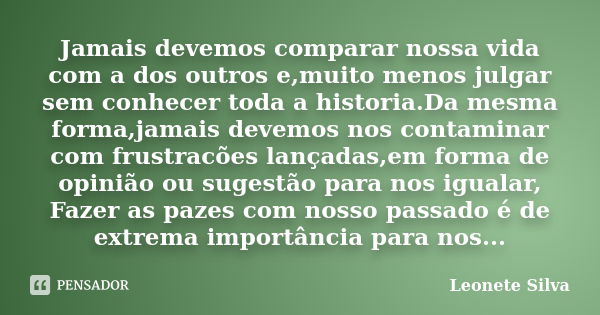 Jamais devemos comparar nossa vida com a dos outros e,muito menos julgar sem conhecer toda a historia.Da mesma forma,jamais devemos nos contaminar com frustracões lançadas,em forma de opinião ou sugestão para nos igualar, Fazer as pazes com nosso passado é de extrema importância para nos...

PENSADOR

Leonete Silva